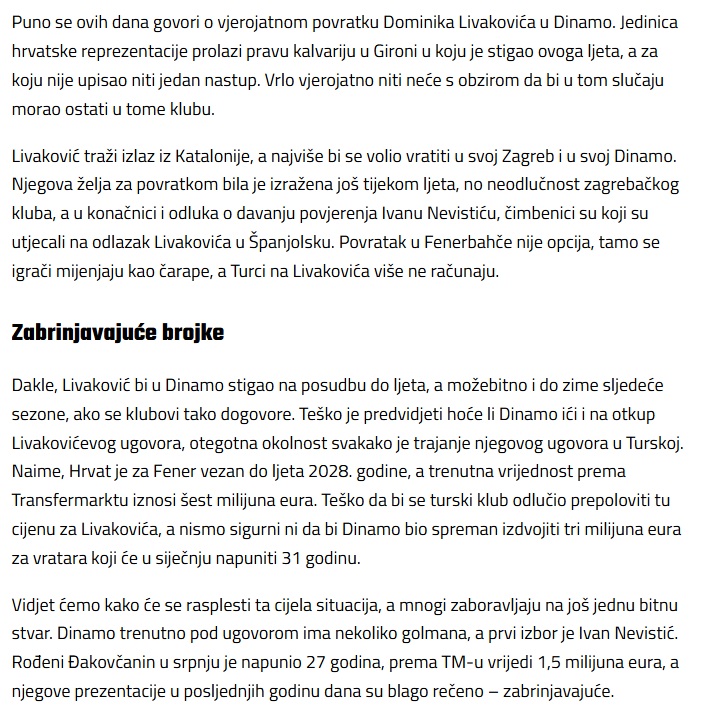 Puno se ovih dana govori o vjerojatnom povratku Dominika Livakovića u Dinamo. Jedinica hrvatske reprezentacije prolazi pravu kalvariju u Gironi u koju je stigao ovoga ljeta, a za koju nije upisao niti jedan nastup. Vrlo vjerojatno niti neće s obzirom da bi u tom slučaju morao ostati u tome klubu.

Livaković traži izlaz iz Katalonije, a najviše bi se volio vratiti u svoj Zagreb i u svoj Dinamo. Njegova želja za povratkom bila je izražena još tijekom ljeta, no neodlučnost zagrebačkog kluba, a u konačnici i odluka o davanju povjerenja Ivanu Nevistiću, čimbenici su koji su utjecali na odlazak Livakovića u Španjolsku. Povratak u Fenerbahče nije opcija, tamo se igrači mijenjaju kao čarape, a Turci na Livakovića više ne računaju.

Zabrinjavajuće brojke

Dakle, Livaković bi u Dinamo stigao na posudbu do ljeta, a možebitno i do zime sljedeće sezone, ako se klubovi tako dogovore. Teško je predvidjeti hoće li Dinamo ići i na otkup Livakovićevog ugovora, otegotna okolnost svakako je trajanje njegovog ugovora u Turskoj. Naime, Hrvat je za Fener vezan do ljeta 2028. godine, a trenutna vrijednost prema Transfermarktu iznosi šest milijuna eura. Teško da bi se turski klub odlučio prepoloviti tu cijenu za Livakovića, a nismo sigurni ni da bi Dinamo bio spreman izdvojiti tri milijuna eura za vratara koji će u siječnju napuniti 31 godinu.

Vidjet ćemo kako će se rasplesti ta cijela situacija, a mnogi zaboravljaju na još jednu bitnu stvar. Dinamo trenutno pod ugovorom ima nekoliko golmana, a prvi izbor je Ivan Nevistić. Rođeni Đakovčanin u srpnju je napunio 27 godina, prema TM-u vrijedi 1,5 milijuna eura, a njegove prezentacije u posljednjih godinu dana su blago rečeno – zabrinjavajuće.